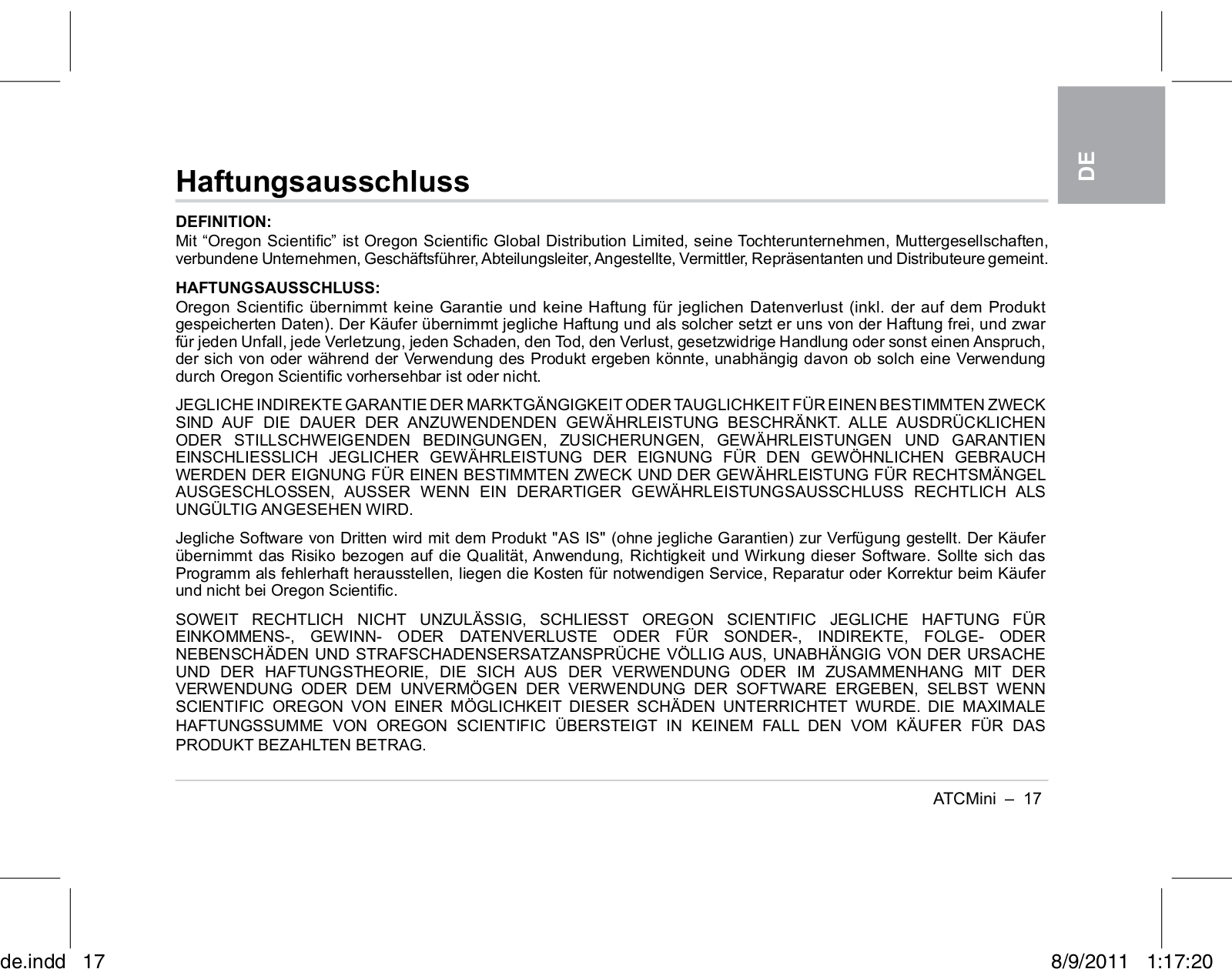 DE

Haftungsausschluss

DEFINITION:
Mit “Oregon Scientific” ist Oregon Scientific Global Distribution Limited, seine Tochterunternehmen, Muttergesellschaften, verbundene Unternehmen, Geschäftsführer, Abteilungsleiter, Angestellte, Vermittler, Repräsentanten und Distributeure gemeint.

HAFTUNGSAUSSCHLUSS:
Oregon Scientific übernimmt keine Garantie und keine Haftung für jeglichen Datenverlust (inkl. der auf dem Produkt gespeicherten Daten). Der Käufer übernimmt jegliche Haftung und als solcher setzt er uns von der Haftung frei, und zwar für jeden Unfall, jede Verletzung, jeden Schaden, den Tod, den Verlust, gesetzwidrige Handlung oder sonst einen Anspruch, der sich von oder während der Verwendung des Produkt ergeben könnte, unabhängig davon ob solch eine Verwendung durch Oregon Scientific vorhersehbar ist oder nicht.

JEGLICHE INDIREKTE GARANTIE DER MARKTGÄNGIGKEIT ODER TAUGLICHKEIT FÜR EINEN BESTIMMTEN ZWECK SIND AUF DIE DAUER DER ANZUWENDENDEN GEWÄHRLEISTUNG BESCHRÄNKT. ALLE AUSDRÜCKLICHEN ODER STILLSCHWEIGENDEN BEDINGUNGEN, ZUSICHERUNGEN, GEWÄHRLEISTUNGEN UND GARANTIEN EINSCHLIESSLICH JEGLICHER GEWÄHRLEISTUNG DER EIGNUNG FÜR DEN GEWÖHNLICHEN GEBRAUCH WERDEN DER EIGNUNG FÜR EINEN BESTIMMTEN ZWECK UND DER GEWÄHRLEISTUNG FÜR RECHTSMÄNGEL AUSGESCHLOSSEN, AUSSER WENN EIN DERARTIGER GEWÄHRLEISTUNGSAUSSCHLUSS RECHTLICH ALS UNGÜLTIG ANGESEHEN WIRD.

Jegliche Software von Dritten wird mit dem Produkt "AS IS" (ohne jegliche Garantien) zur Verfügung gestellt. Der Käufer übernimmt das Risiko bezogen auf die Qualität, Anwendung, Richtigkeit und Wirkung dieser Software. Sollte sich das Programm als fehlerhaft herausstellen, liegen die Kosten für notwendigen Service, Reparatur oder Korrektur beim Käufer und nicht bei Oregon Scientific.

SOWEIT RECHTLICH NICHT UNZULÄSSIG, SCHLIESST OREGON SCIENTIFIC JEGLICHE HAFTUNG FÜR EINKOMMENS-, GEWINN- ODER DATENVERLUSTE ODER FÜR SONDER-, INDIREKTE, FOLGE- ODER NEBENSCHÄDEN UND STRAFSCHADENSERSATZANSPRÜCHE VÖLLIG AUS, UNABHÄNGIG VON DER URSACHE UND DER HAFTUNGSTHEORIE, DIE SICH AUS DER VERWENDUNG ODER IM ZUSAMMENHANG MIT DER VERWENDUNG ODER DEM UNVERMÖGEN DER VERWENDUNG DER SOFTWARE ERGEBEN, SELBST WENN SCIENTIFIC OREGON VON EINER MÖGLICHKEIT DIESER SCHÄDEN UNTERRICHTET WURDE. DIE MAXIMALE HAFTUNGSSUMME VON OREGON SCIENTIFIC ÜBERSTEIGT IN KEINEM FALL DEN VOM KÄUFER FÜR DAS PRODUKT BEZAHLTEN BETRAG.

ATCMini – 17

de.indd 17 8/9/2011 1:17:20